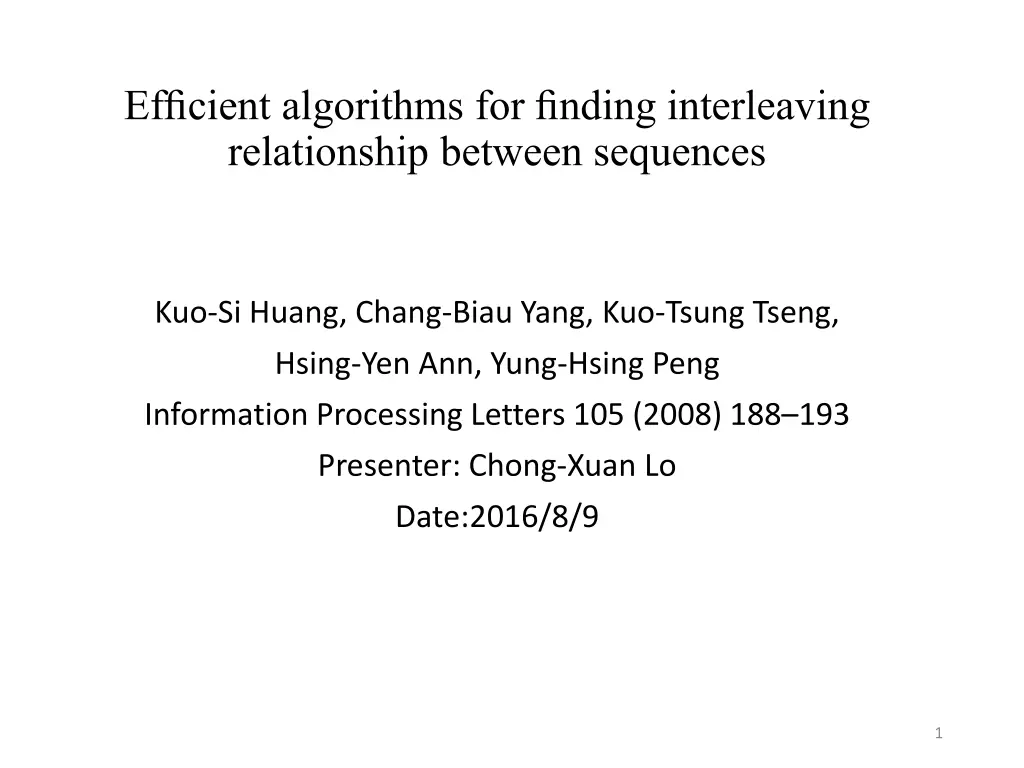 Efficient algorithms for finding interleaving relationship between sequences

Kuo-Si Huang, Chang-Biau Yang, Kuo-Tsung Tseng, Hsing-Yen Ann, Yung-Hsing Peng
Information Processing Letters 105 (2008) 188–193
Presenter: Chong-Xuan Lo
Date:2016/8/9

1